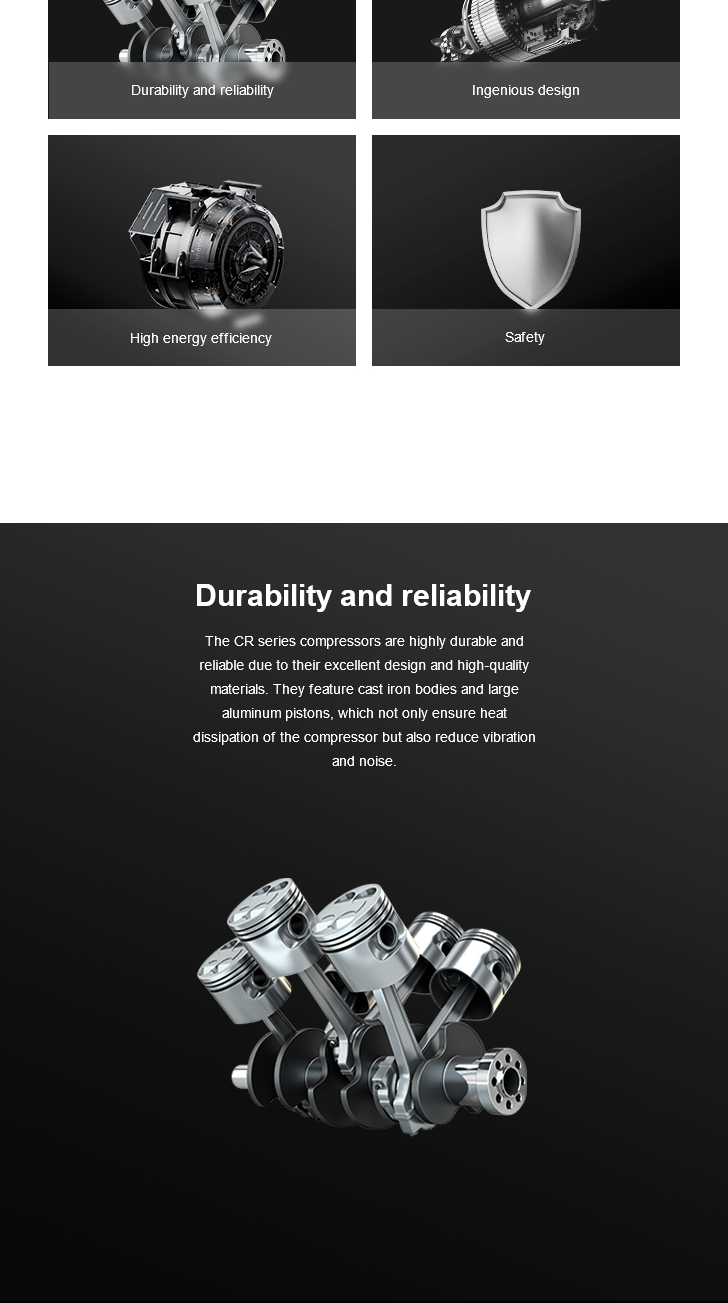 Durability and reliability

Ingenious design

High energy efficiency

Safety

Durability and reliability

The CR series compressors are highly durable and reliable due to their excellent design and high-quality materials. They feature cast iron bodies and large aluminum pistons, which not only ensure heat dissipation of the compressor but also reduce vibration and noise.